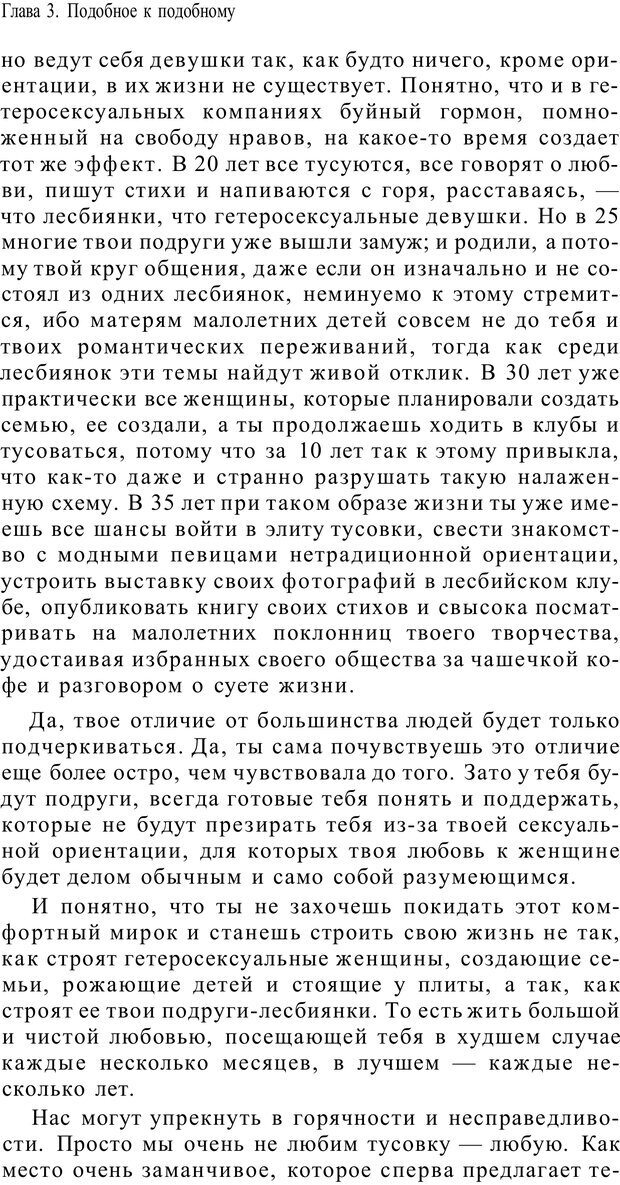 Глава 3. Подобное к подобному

но ведут себя девушки так, как будто ничего, кроме ориентации, в их жизни не существует. Понятно, что и в гетеросексуальных компаниях буйный гормон, помноженный на свободу нравов, на какое-то время создает тот же эффект. В 20 лет все тусуются, все говорят о любви, пишут стихи и напиваются с горя, расставаясь, — что лесбиянки, что гетеросексуальные девушки. Но в 25 многие твои подруги уже вышли замуж; и родили, а потому твой круг общения, даже если он изначально и не состоял из одних лесбиянок, неминуемо к этому стремится, ибо матерям малолетних детей совсем не до тебя и твоих романтических переживаний, тогда как среди лесбиянок эти темы найдут живой отклик. В 30 лет уже практически все женщины, которые планировали создать семью, ее создали, а ты продолжаешь ходить в клубы и тусоваться, потому что за 10 лет так к этому привыкла, что как-то даже и странно разрушать такую налаженную схему. В 35 лет при таком образе жизни ты уже имеешь все шансы войти в элиту тусовки, свести знакомство с модными певицами нетрадиционной ориентации, устроить выставку своих фотографий в лесбийском клубе, опубликовать книгу своих стихов и свысока посматривать на малолетних поклонниц твоего творчества, удостаивая избранных своего общества за чашечкой кофе и разговором о суете жизни.

Да, твое отличие от большинства людей будет только подчеркиваться. Да, ты сама почувствуешь это отличие еще более остро, чем чувствовала до того. Зато у тебя будут подруги, всегда готовые тебя понять и поддержать, которые не будут презирать тебя из-за твоей сексуальной ориентации, для которых твоя любовь к женщине будет делом обычным и само собой разумеющимся.

И понятно, что ты не захочешь покидать этот комфортный мирок и станешь строить свою жизнь не так, как строят гетеросексуальные женщины, создающие семьи, рожающие детей и стоящие у плиты, а так, как строят ее твои подруги-лесбиянки. То есть жить большой и чистой любовью, посещающей тебя в худшем случае каждые несколько месяцев, в лучшем — каждые несколько лет.

Нас могут упрекнуть в горячности и несправедливости. Просто мы очень не любим тусовку — любую. Как место очень заманчивое, которое сперва предлагает те-